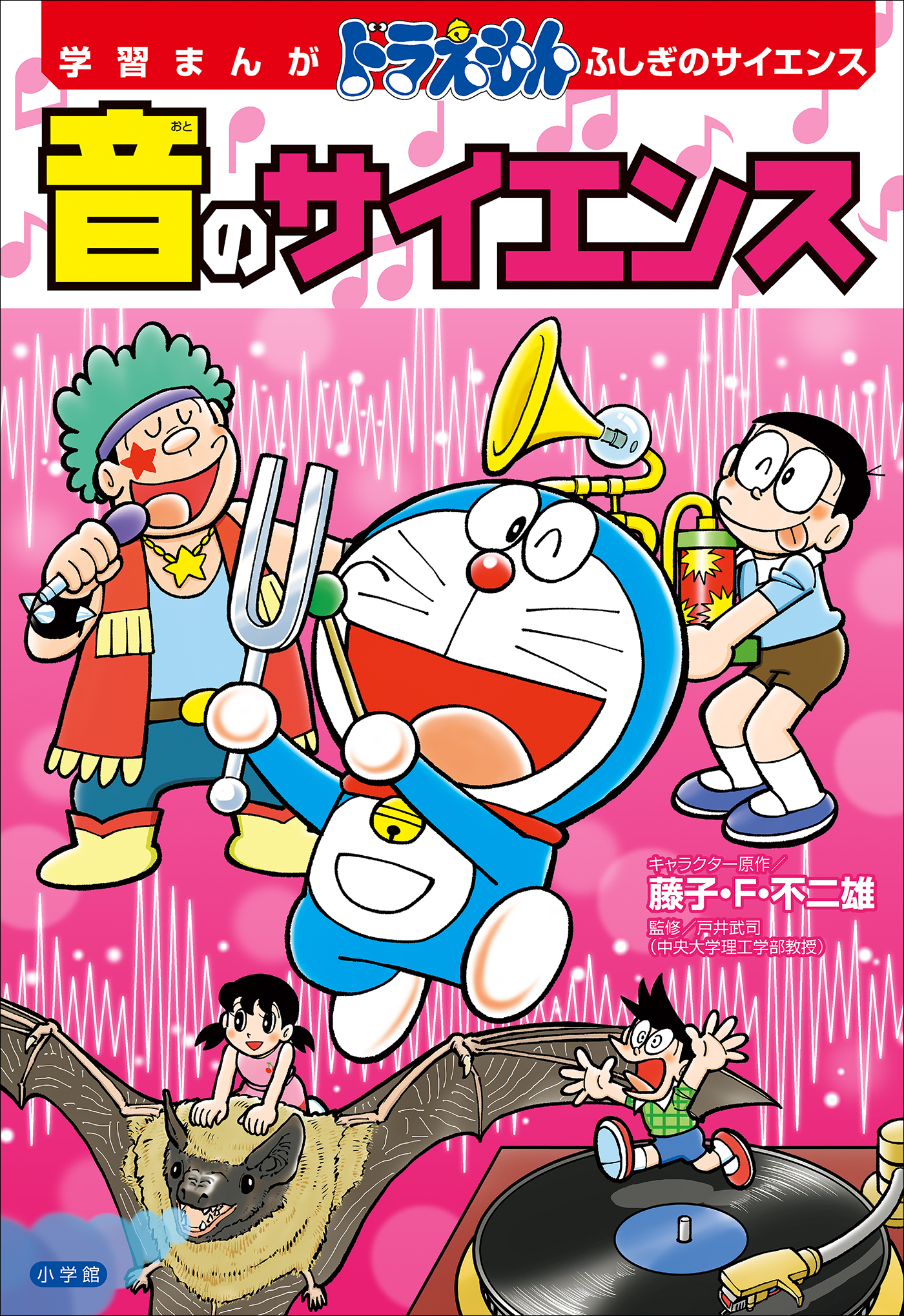 学習まんが ドラえもん ふしぎのサイエンス

おと
音のサイエンス

キャラクター原作／
藤子・F・不二雄
監修／戸井武司
（中央大学理工学部教授）

小学館